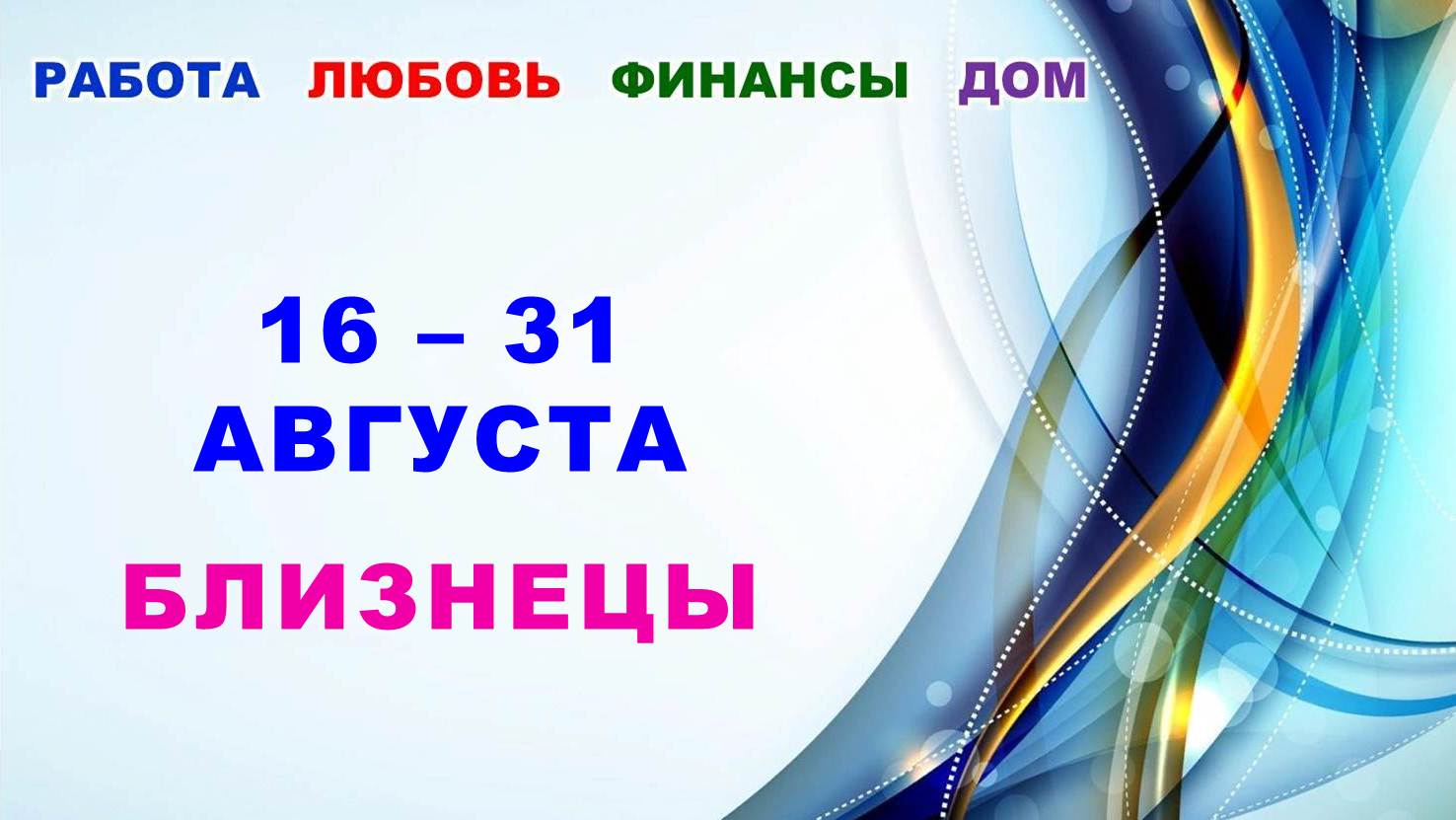 РАБОТА ЛЮБОВЬ ФИНАНСЫ ДОМ

16 – 31
АВГУСТА

БЛИЗНЕЦЫ